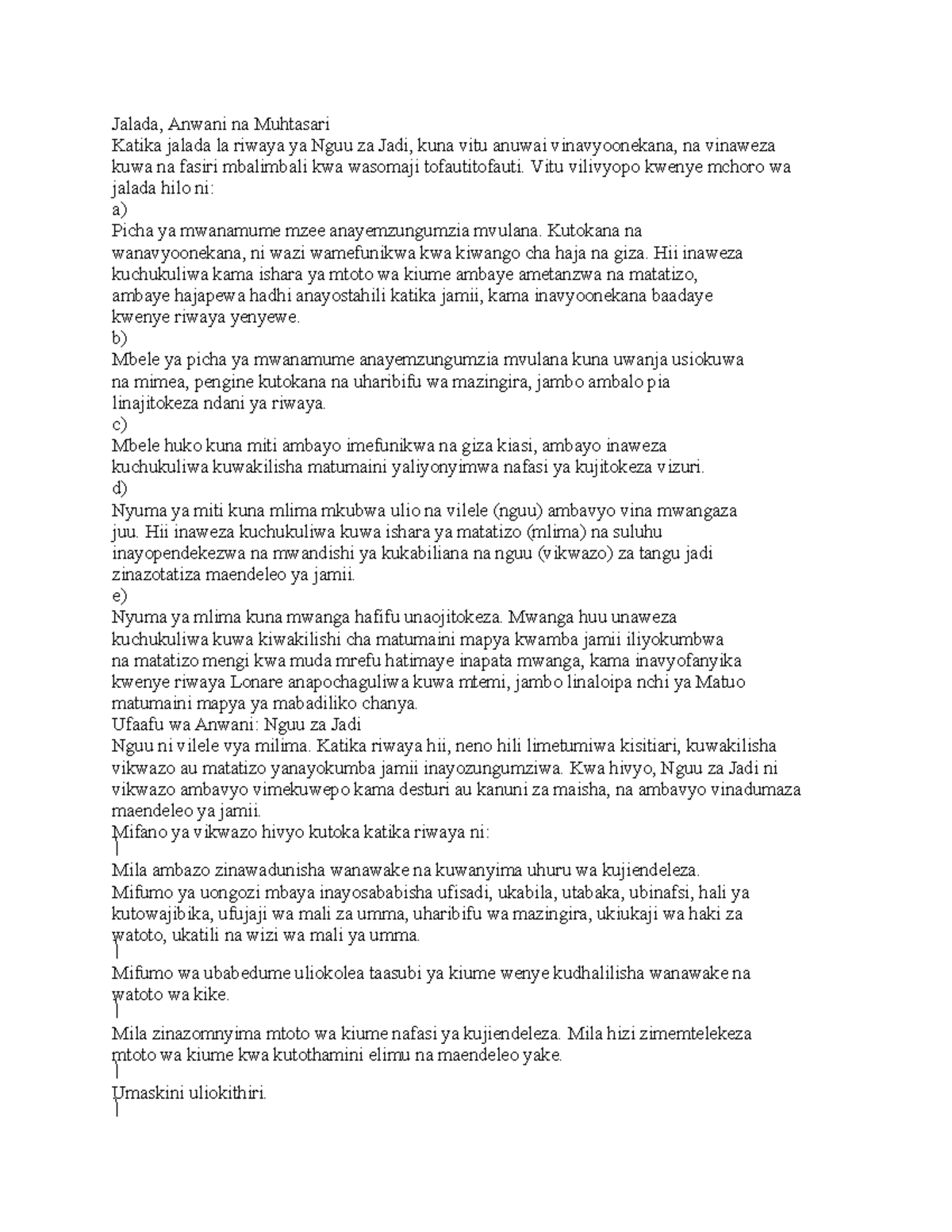 Jalada, Anwani na Muhtasari
Katika jalada la riwaya ya Nguu za Jadi, kuna vitu anuwai vinavyoonekana, na vinaweza kuwa na fasiri mbalimbali kwa wasomaji tofautitofauti. Vitu vilivyopo kwenye mchoro wa jalada hilo ni:
a)
Picha ya mwanamume mzee anayemzungumzia mvulana. Kutokana na wanavyoonekana, ni wazi wamefunikwa kwa kiwango cha haja na giza. Hii inaweza kuchukuliwa kama ishara ya mtoto wa kiume ambaye ametanzwa na matatizo, ambaye hajapewa hadhi anayostahili katika jamii, kama inavyoonekana baadaye kwenye riwaya yenyewe.
b)
Mbele ya picha ya mwanamume anayemzungumzia mvulana kuna uwanja usiokuwa na mimea, pengine kutokana na uharibifu wa mazingira, jambo ambalo pia linajitokeza ndani ya riwaya.
c)
Mbele huko kuna miti ambayo imefunikwa na giza kiasi, ambayo inaweza kuchukuliwa kuwakilisha matumaini yaliyonyimwa nafasi ya kujitokeza vizuri.
d)
Nyuma ya miti kuna mlima mkubwa ulio na vilele (nguu) ambavyo vina mwangaza juu. Hii inaweza kuchukuliwa kuwa ishara ya matatizo (mlima) na suluhu inayopendekezwa na mwandishi ya kukabiliana na nguu (vikwazo) za tangu jadi zinazotatiza maendeleo ya jamii.
e)
Nyuma ya mlima kuna mwanga hafifu unaojitokeza. Mwanga huu unaweza kuchukuliwa kuwa kiwakilishi cha matumaini mapya kwamba jamii iliyokumbwa na matatizo mengi kwa muda mrefu hatimaye inapata mwanga, kama inavyofanyika kwenye riwaya Lonare anapochaguliwa kuwa mtemi, jambo linaloipa nchi ya Matuo matumaini mapya ya mabadiliko chanya.
Ufaafu wa Anwani: Nguu za Jadi
Nguu ni vilele vya milima. Katika riwaya hii, neno hili limetumiwa kisitiari, kuwakilisha vikwazo au matatizo yanayokumba jamii inayozungumziwa. Kwa hivyo, Nguu za Jadi ni vikwazo ambavyo vimekuwepo kama desturi au kanuni za maisha, na ambavyo vinadumaza maendeleo ya jamii.
Mifano ya vikwazo hivyo kutoka katika riwaya ni:
Mila ambazo zinawadunisha wanawake na kuwanyima uhuru wa kujiendeleza.
Mifumo ya uongozi mbaya inayosababisha ufisadi, ukabila, utabaka, ubinafsi, hali ya kutowajibika, ufujaji wa mali za umma, uharibifu wa mazingira, ukiukaji wa haki za watoto, ukatili na wizi wa mali ya umma.
Mifumo wa ubabedume uliokolea taasubi ya kiume wenye kudhalilisha wanawake na watoto wa kike.
Mila zinazomnyima mtoto wa kiume nafasi ya kujiendeleza. Mila hizi zimemtelekeza mtoto wa kiume kwa kutothamini elimu na maendeleo yake.
Umaskini uliokithiri.